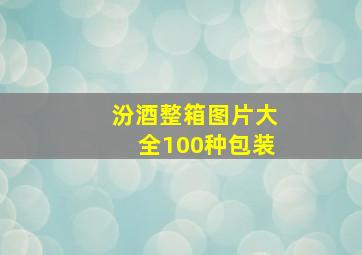 汾酒整箱图片大全100种包装